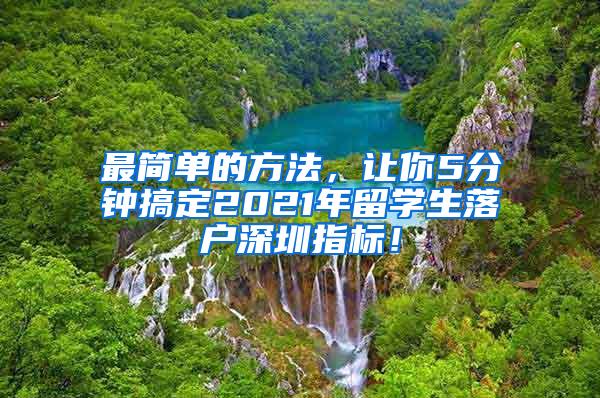 最简单的方法，让你5分钟搞定2021年留学生落户深圳指标！